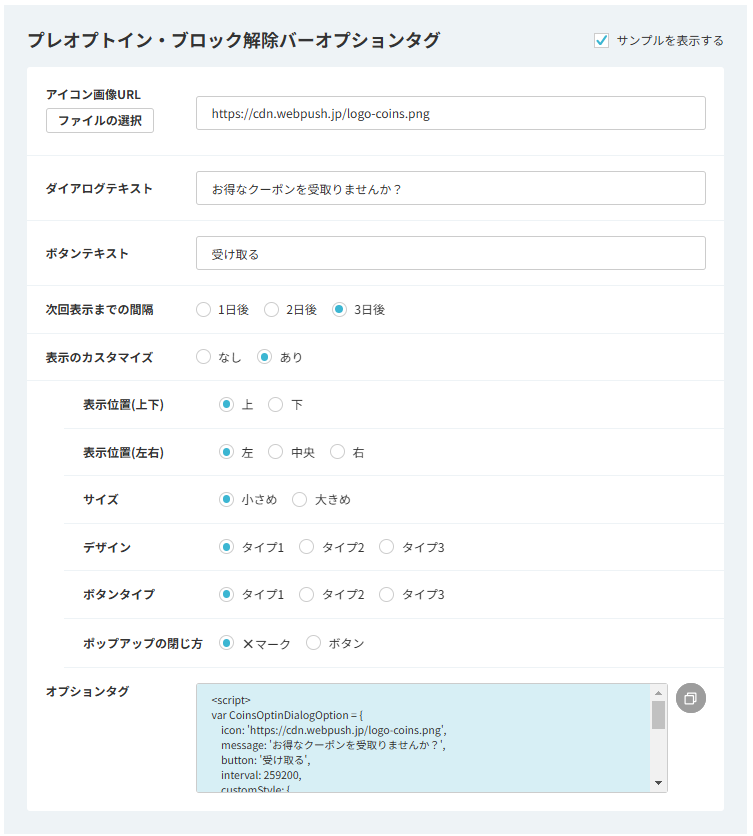 プレオプトイン・ブロック解除バーオプションタグ

サンプルを表示する

アイコン画像URL
ファイルの選択
https://cdn.webpush.jp/logo-coins.png

ダイアログテキスト
お得なクーポンを受取りませんか？

ボタンテキスト
受け取る

次回表示までの間隔
1日後 2日後 3日後

表示のカスタマイズ
なし あり

表示位置(上下)
上 下

表示位置(左右)
左 中央 右

サイズ
小さめ 大きめ

デザイン
タイプ1 タイプ2 タイプ3

ボタンタイプ
タイプ1 タイプ2 タイプ3

ポップアップの閉じ方
×マーク ボタン

オプションタグ
<script>
var CoinsOptinDialogOption = {
icon: 'https://cdn.webpush.jp/logo-coins.png',
message: 'お得なクーポンを受取りませんか？',
button: '受け取る',
interval: 259200,
customStyle: {